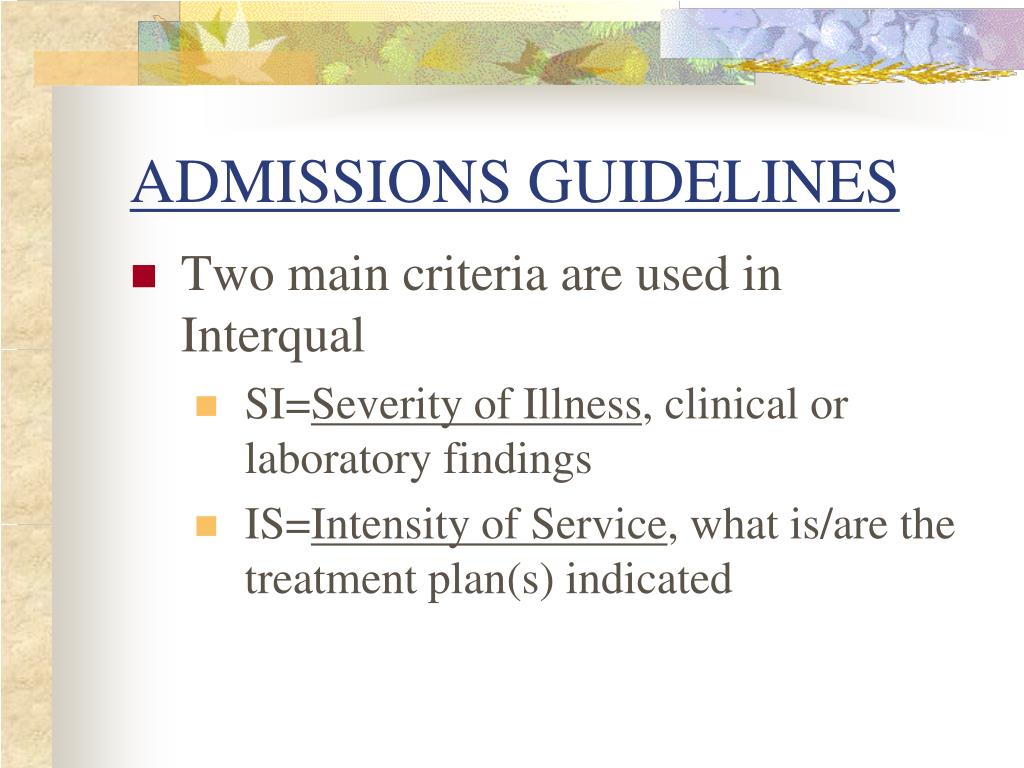 ADMISSIONS GUIDELINES

Two main criteria are used in Interqual

SI=Severity of Illness, clinical or laboratory findings

IS=Intensity of Service, what is/are the treatment plan(s) indicated